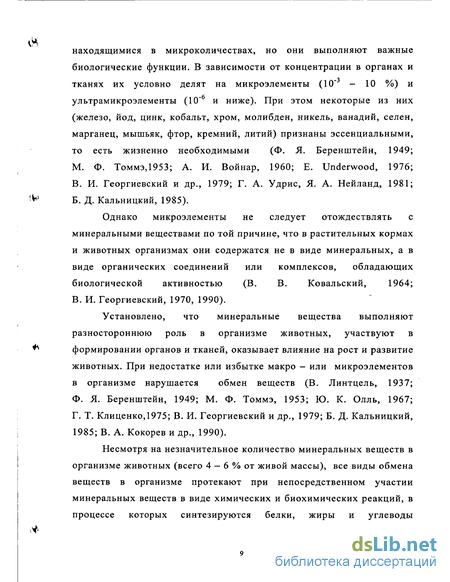 находящимися в микроколичествах, но они выполняют важные биологические функции. В зависимости от концентрации в органах и тканях их условно делят на микроэлементы ($10^{-3}$ – 10 %) и ультрамикроэлементы ($10^{-6}$ и ниже). При этом некоторые из них (железо, йод, цинк, кобальт, хром, молибден, никель, ванадий, селен, марганец, мышьяк, фтор, кремний, литий) признаны эссенциальными, то есть жизненно необходимыми (Ф. Я. Беренштейн, 1949; М. Ф. Томмэ,1953; А. И. Войнар, 1960; E. Underwood, 1976; В. И. Георгиевский и др., 1979; Г. А. Удрис, Я. А. Нейланд, 1981; Б. Д. Кальницкий, 1985).

Однако микроэлементы не следует отождествлять с минеральными веществами по той причине, что в растительных кормах и животных организмах они содержатся не в виде минеральных, а в виде органических соединений или комплексов, обладающих биологической активностью (В. В. Ковальский, 1964; В. И. Георгиевский, 1970, 1990).

Установлено, что минеральные вещества выполняют разностороннюю роль в организме животных, участвуют в формировании органов и тканей, оказывает влияние на рост и развитие животных. При недостатке или избытке макро – или микроэлементов в организме нарушается обмен веществ (В. Линтцель, 1937; Ф. Я. Беренштейн, 1949; М. Ф. Томмэ, 1953; Ю. К. Олль, 1967; Г. Т. Клиценко,1975; В. И. Георгиевский и др., 1979; Б. Д. Кальницкий, 1985; В. А. Кокорев и др., 1990).

Несмотря на незначительное количество минеральных веществ в организме животных (всего 4 – 6 % от живой массы), все виды обмена веществ в организме протекают при непосредственном участии минеральных веществ в виде химических и биохимических реакций, в процессе которых синтезируются белки, жиры и углеводы

9

dsLib.net
библиотека диссертаций